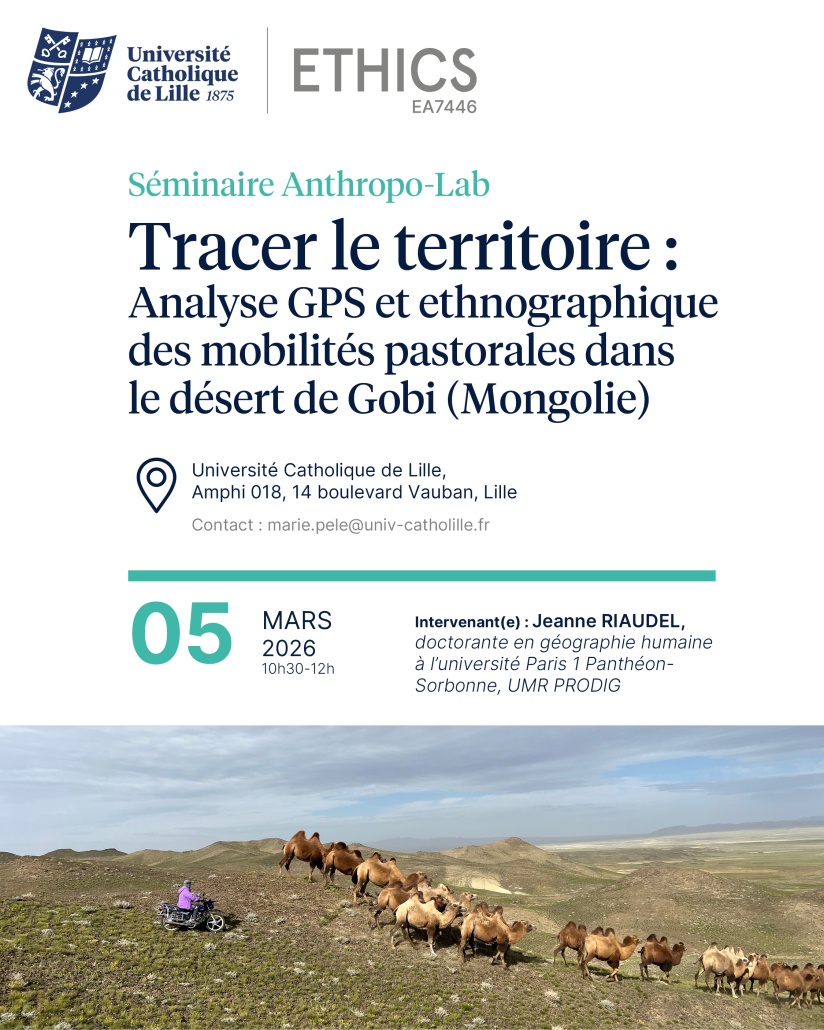 Université Catholique de Lille 1875

ETHICS
EA7446

Séminaire Anthropo-Lab

Tracer le territoire :
Analyse GPS et ethnographique des mobilités pastorales dans le désert de Gobi (Mongolie)

Université Catholique de Lille,
Amphi 018, 14 boulevard Vauban, Lille

Contact : marie.pele@univ-catholille.fr

05 MARS 2026
10h30-12h

Intervenant(e) : Jeanne RIAUDEL, doctorante en géographie humaine à l'université Paris 1 Panthéon-Sorbonne, UMR PRODIG